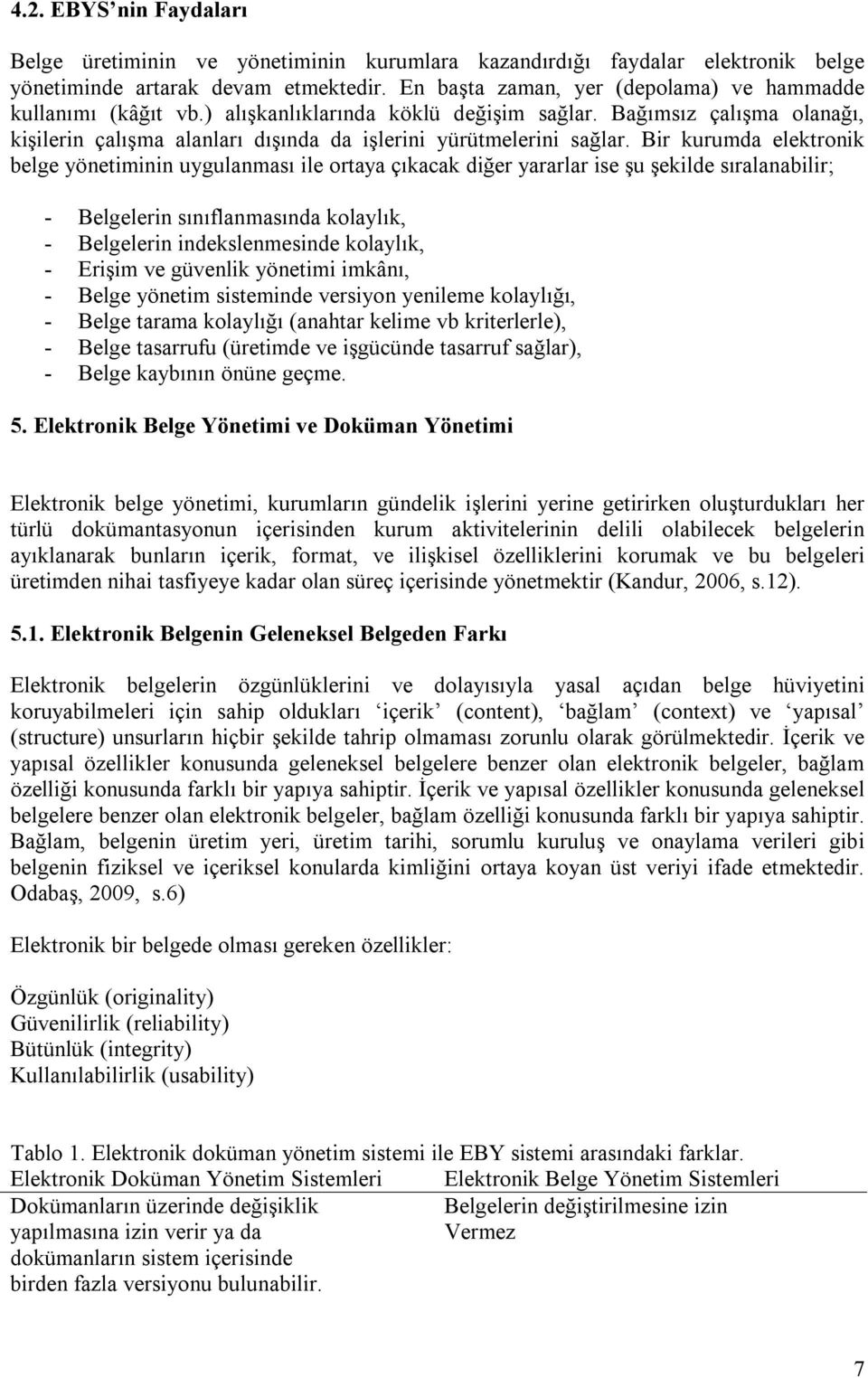 4.2. EBYS'nin Faydaları

Belge üretiminin ve yönetiminin kurumlara kazandırdığı faydalar elektronik belge yönetiminde artarak devam etmektedir. En başta zaman, yer (depolama) ve hammadde kullanımı (kâğıt vb.) alışkanlıklarında köklü değişim sağlar. Bağımsız çalışma olanağı, kişilerin çalışma alanları dışında da işlerini yürütmelerini sağlar. Bir kurumda elektronik belge yönetiminin uygulanması ile ortaya çıkacak diğer yararlar ise şu şekilde sıralanabilir;

- Belgelerin sınıflanmasında kolaylık,
- Belgelerin indekslenmesinde kolaylık,
- Erişim ve güvenlik yönetimi imkânı,
- Belge yönetim sisteminde versiyon yenileme kolaylığı,
- Belge tarama kolaylığı (anahtar kelime vb kriterlerle),
- Belge tasarrufu (üretimde ve işgücünde tasarruf sağlar),
- Belge kaybının önüne geçme.

5. Elektronik Belge Yönetimi ve Doküman Yönetimi

Elektronik belge yönetimi, kurumların gündelik işlerini yerine getirirken oluşturdukları her türlü dokümantasyonun içerisinden kurum aktivitelerinin delili olabilecek belgelerin ayıklanarak bunların içerik, format, ve ilişkisel özelliklerini korumak ve bu belgeleri üretimden nihai tasfiyeye kadar olan süreç içerisinde yönetmektir (Kandur, 2006, s.12).

5.1. Elektronik Belgenin Geleneksel Belgeden Farkı

Elektronik belgelerin özgünlüklerini ve dolayısıyla yasal açıdan belge hüviyetini koruyabilmeleri için sahip oldukları 'içerik' (content), 'bağlam' (context) ve 'yapısal' (structure) unsurların hiçbir şekilde tahrip olmaması zorunlu olarak görülmektedir. İçerik ve yapısal özellikler konusunda geleneksel belgelere benzer olan elektronik belgeler, bağlam özelliği konusunda farklı bir yapıya sahiptir. İçerik ve yapısal özellikler konusunda geleneksel belgelere benzer olan elektronik belgeler, bağlam özelliği konusunda farklı bir yapıya sahiptir. Bağlam, belgenin üretim yeri, üretim tarihi, sorumlu kuruluş ve onaylama verileri gibi belgenin fiziksel ve içeriksel konularda kimliğini ortaya koyan üst veriyi ifade etmektedir. Odabaş, 2009, s.6)

Elektronik bir belgede olması gereken özellikler:

Özgünlük (originality)
Güvenilirlik (reliability)
Bütünlük (integrity)
Kullanılabilirlik (usability)

Tablo 1. Elektronik doküman yönetim sistemi ile EBY sistemi arasındaki farklar.

| Elektronik Doküman Yönetim Sistemleri | Elektronik Belge Yönetim Sistemleri |
|---|---|
| Dokümanların üzerinde değişiklik yapılmasına izin verir ya da dokümanların sistem içerisinde birden fazla versiyonu bulunabilir. | Belgelerin değiştirilmesine izin Vermez |

7